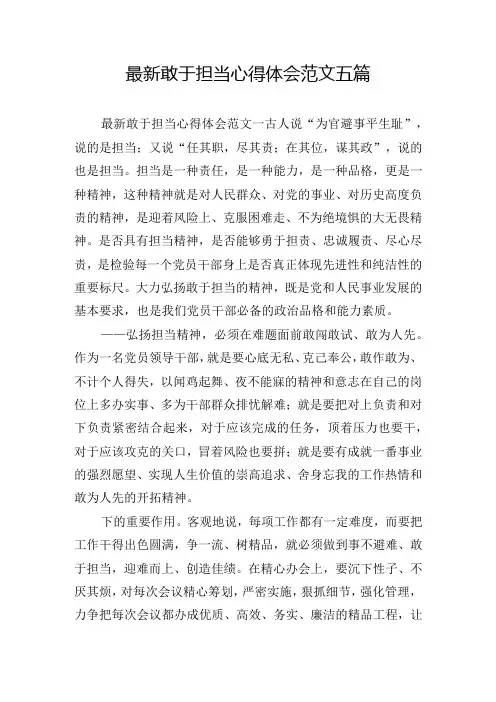 最新敢于担当心得体会范文五篇

最新敢于担当心得体会范文一古人说“为官避事平生耻”，说的是担当；又说“任其职，尽其责；在其位，谋其政”，说的也是担当。担当是一种责任，是一种能力，是一种品格，更是一种精神，这种精神就是对人民群众、对党的事业、对历史高度负责的精神，是迎着风险上、克服困难走、不为绝境惧的大无畏精神。是否具有担当精神，是否能够勇于担责、忠诚履责、尽心尽责，是检验每一个党员干部身上是否真正体现先进性和纯洁性的重要标尺。大力弘扬敢于担当的精神，既是党和人民事业发展的基本要求，也是我们党员干部必备的政治品格和能力素质。

——弘扬担当精神，必须在难题面前敢闯敢试、敢为人先。作为一名党员领导干部，就是要心底无私、克己奉公，敢作敢为、不计个人得失，以闻鸡起舞、夜不能寐的精神和意志在自己的岗位上多办实事、多为干部群众排忧解难；就是要把对上负责和对下负责紧密结合起来，对于应该完成的任务，顶着压力也要干，对于应该攻克的关口，冒着风险也要拼；就是要有成就一番事业的强烈愿望、实现人生价值的崇高追求、舍身忘我的工作热情和敢为人先的开拓精神。

下的重要作用。客观地说，每项工作都有一定难度，而要把工作干得出色圆满，争一流、树精品，就必须做到事不避难、敢于担当，迎难而上、创造佳绩。在精心办会上，要沉下性子、不厌其烦，对每次会议精心筹划，严密实施，狠抓细节，强化管理，力争把每次会议都办成优质、高效、务实、廉洁的精品工程，让